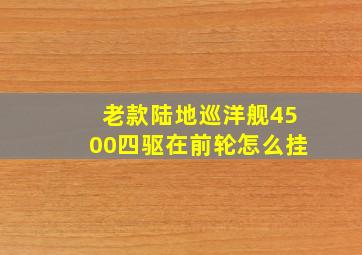 老款陆地巡洋舰4500四驱在前轮怎么挂